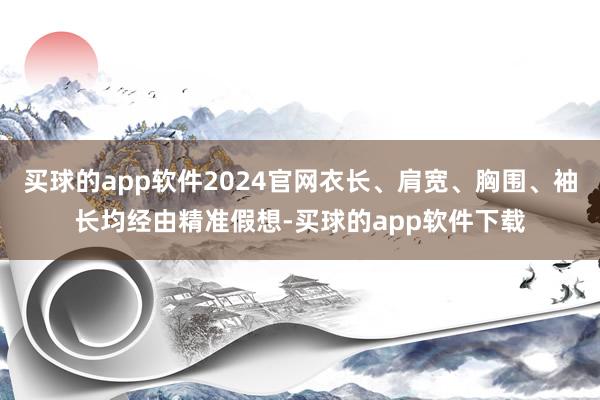 买球的app软件2024官网衣长、肩宽、胸围、袖长均经由精准假想-买球的app软件下载